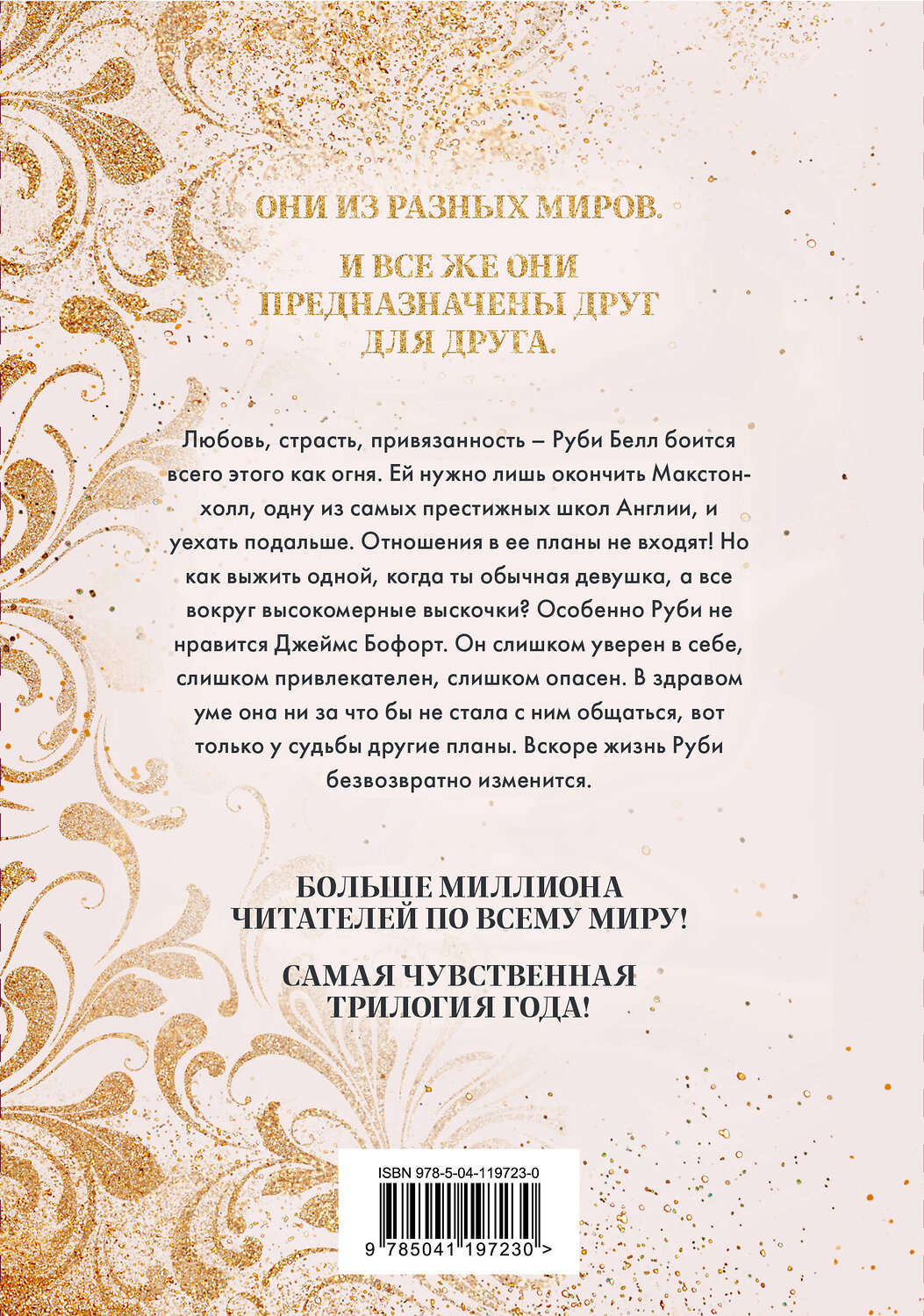 ОНИ ИЗ РАЗНЫХ МИРОВ.

И ВСЕ ЖЕ ОНИ ПРЕДНАЗНАЧЕНЫ ДРУГ ДЛЯ ДРУГА.

Любовь, страсть, привязанность – Руби Белл боится всего этого как огня. Ей нужно лишь окончить Макстон-холл, одну из самых престижных школ Англии, и уехать подальше. Отношения в ее планы не входят! Но как выжить одной, когда ты обычная девушка, а все вокруг высокомерные выскочки? Особенно Руби не нравится Джеймс Бофорт. Он слишком уверен в себе, слишком привлекателен, слишком опасен. В здравом уме она ни за что бы не стала с ним общаться, вот только у судьбы другие планы. Вскоре жизнь Руби безвозвратно изменится.

БОЛЬШЕ МИЛЛИОНА ЧИТАТЕЛЕЙ ПО ВСЕМУ МИРУ!

САМАЯ ЧУВСТВЕННАЯ ТРИЛОГИЯ ГОДА!

ISBN 978-5-04-119723-0

9 785041 197230 >